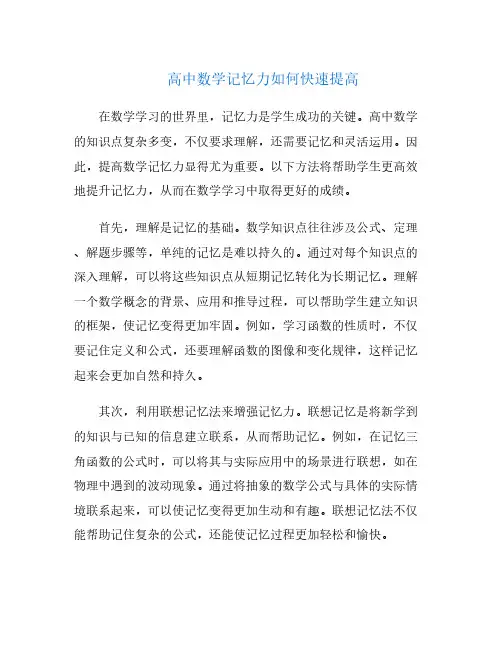 高中数学记忆力如何快速提高

在数学学习的世界里，记忆力是学生成功的关键。高中数学的知识点复杂多变，不仅要求理解，还需要记忆和灵活运用。因此，提高数学记忆力显得尤为重要。以下方法将帮助学生更高效地提升记忆力，从而在数学学习中取得更好的成绩。

首先，理解是记忆的基础。数学知识点往往涉及公式、定理、解题步骤等，单纯的记忆是难以持久的。通过对每个知识点的深入理解，可以将这些知识点从短期记忆转化为长期记忆。理解一个数学概念的背景、应用和推导过程，可以帮助学生建立知识的框架，使记忆变得更加牢固。例如，学习函数的性质时，不仅要记住定义和公式，还要理解函数的图像和变化规律，这样记忆起来会更加自然和持久。

其次，利用联想记忆法来增强记忆力。联想记忆是将新学到的知识与已知的信息建立联系，从而帮助记忆。例如，在记忆三角函数的公式时，可以将其与实际应用中的场景进行联想，如在物理中遇到的波动现象。通过将抽象的数学公式与具体的实际情境联系起来，可以使记忆变得更加生动和有趣。联想记忆法不仅能帮助记住复杂的公式，还能使记忆过程更加轻松和愉快。